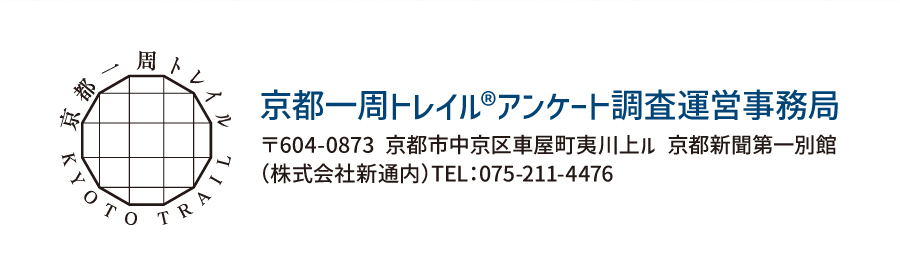 京都一周トレイル
KYOTO TRAIL

京都一周トレイル®アンケート調査運営事務局

〒604-0873 京都市中京区車屋町夷川上ル 京都新聞第一別館
(株式会社新通内)TEL：075-211-4476